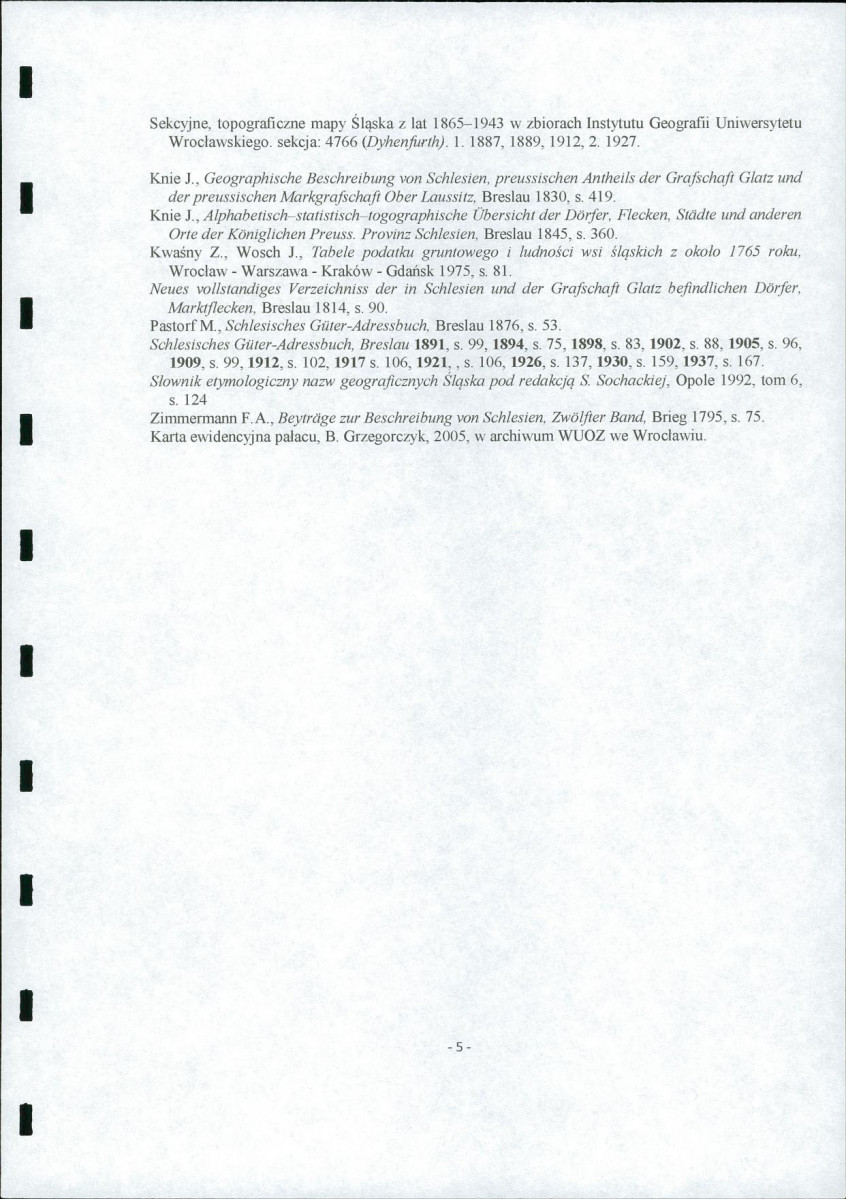 Sekcyjne, topograficzne mapy Śląska z lat 1865–1943 w zbiorach Instytutu Geografii Uniwersytetu Wrocławskiego. sekcja: 4766 (Dyhenfurth). 1. 1887, 1889, 1912, 2. 1927.

Knie J., Geographische Beschreibung von Schlesien, preussischen Antheils der Grafschaft Glatz und der preussischen Markgrafschaft Ober Laussitz, Breslau 1830, s. 419.
Knie J., Alphabetisch–statistisch–togographische Übersicht der Dörfer, Flecken, Städte und anderen Orte der Königlichen Preuss. Provinz Schlesien, Breslau 1845, s. 360.
Kwaśny Z., Wosch J., Tabele podatku gruntowego i ludności wsi śląskich z około 1765 roku, Wrocław - Warszawa - Kraków - Gdańsk 1975, s. 81.
Neues vollstandiges Verzeichniss der in Schlesien und der Grafschaft Glatz befindlichen Dörfer, Marktflecken, Breslau 1814, s. 90.
Pastorf M., Schlesisches Güter-Adressbuch, Breslau 1876, s. 53.
Schlesisches Güter-Adressbuch, Breslau 1891, s. 99, 1894, s. 75, 1898, s. 83, 1902, s. 88, 1905, s. 96, 1909, s. 99, 1912, s. 102, 1917 s. 106, 1921, , s. 106, 1926, s. 137, 1930, s. 159, 1937, s. 167.
Słownik etymologiczny nazw geograficznych Śląska pod redakcją S. Sochackiej, Opole 1992, tom 6, s. 124
Zimmermann F.A., Beyträge zur Beschreibung von Schlesien, Zwölfter Band, Brieg 1795, s. 75.
Karta ewidencyjna pałacu, B. Grzegorczyk, 2005, w archiwum WUOZ we Wrocławiu.

- 5 -